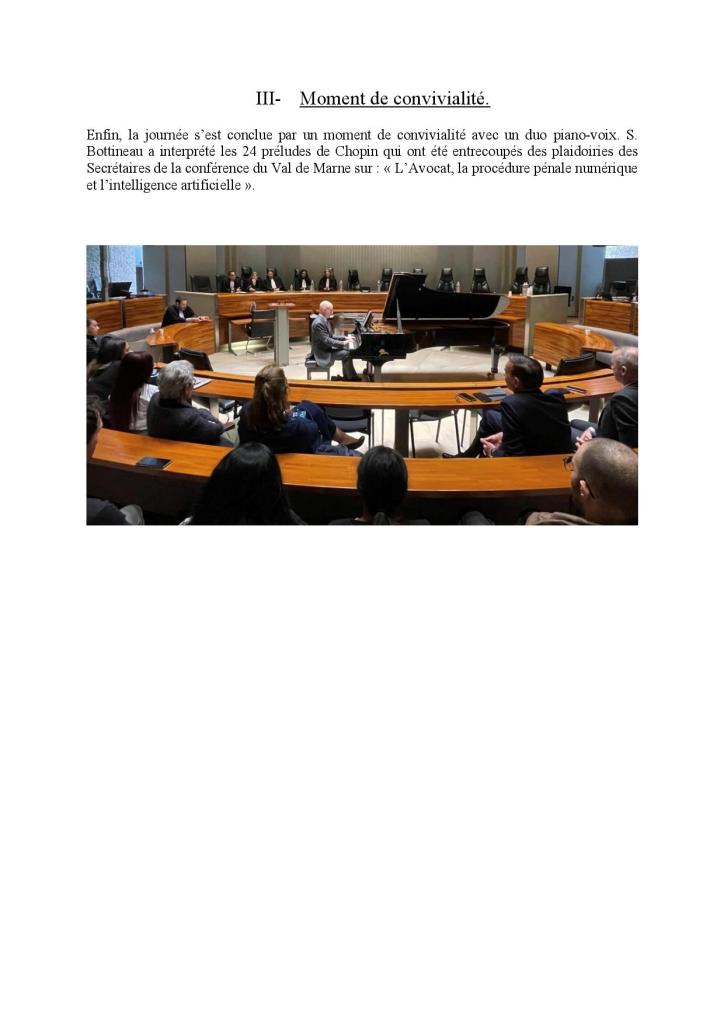 III- Moment de convivialité.

Enfin, la journée s'est conclue par un moment de convivialité avec un duo piano-voix. S. Bottineau a interprété les 24 préludes de Chopin qui ont été entrecoupés des plaidoiries des Secrétaires de la conférence du Val de Marne sur : « L'Avocat, la procédure pénale numérique et l'intelligence artificielle ».